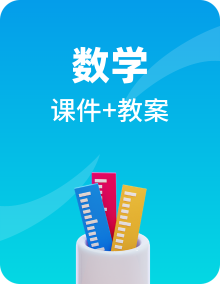 数学

课件+教案